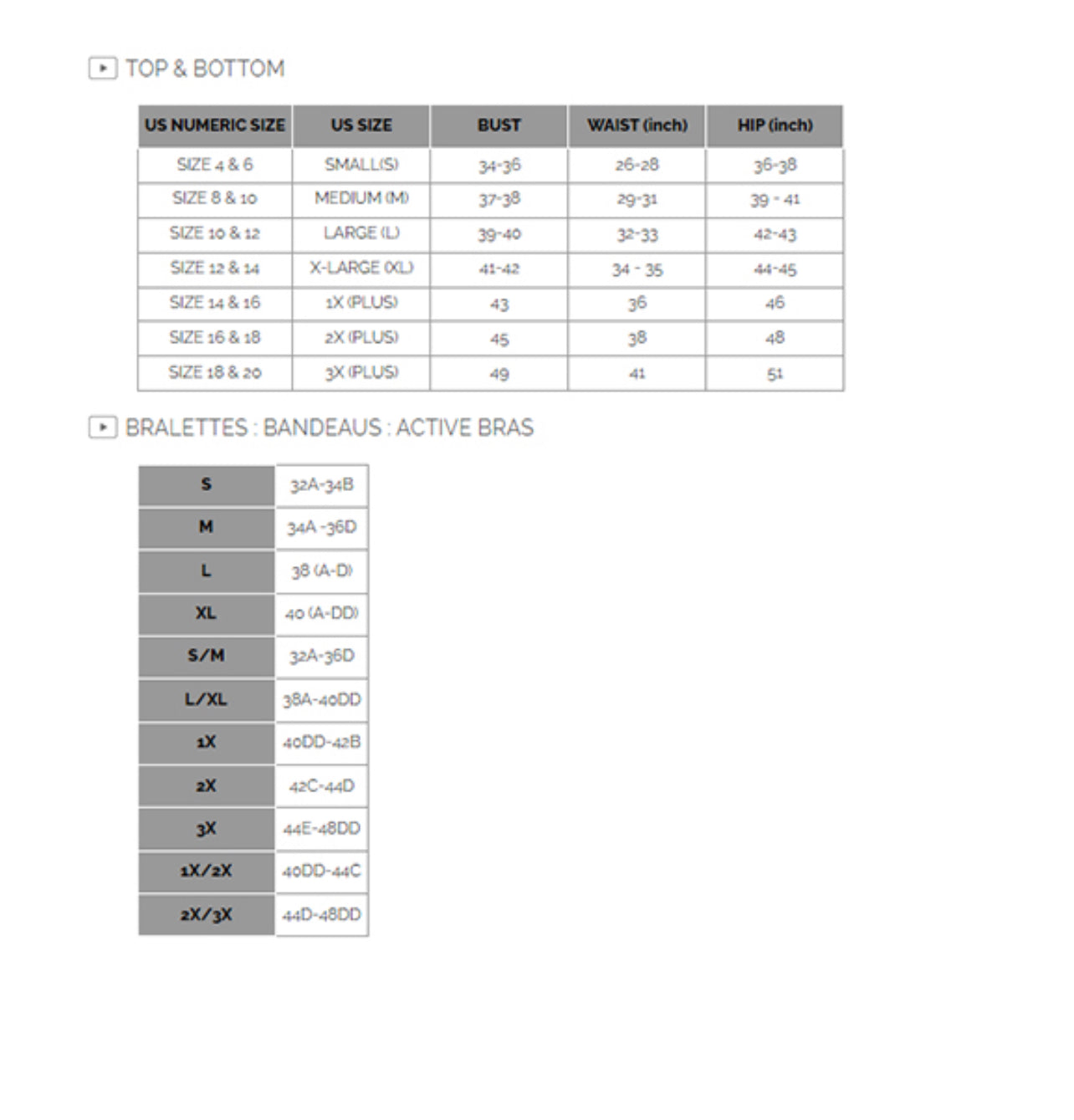 TOP & BOTTOM

| US NUMERIC SIZE | US SIZE | BUST | WAIST (inch) | HIP (inch) |
|---|---|---|---|---|
| SIZE 4 & 6 | SMALL(S) | 34-36 | 26-28 | 36-38 |
| SIZE 8 & 10 | MEDIUM (M) | 37-38 | 29-31 | 39 - 41 |
| SIZE 10 & 12 | LARGE (L) | 39-40 | 32-33 | 42-43 |
| SIZE 12 & 14 | X-LARGE (XL) | 41-42 | 34 - 35 | 44-45 |
| SIZE 14 & 16 | 1X (PLUS) | 43 | 36 | 46 |
| SIZE 16 & 18 | 2X (PLUS) | 45 | 38 | 48 |
| SIZE 18 & 20 | 3X (PLUS) | 49 | 41 | 51 |

BRALETTES : BANDEAUS : ACTIVE BRAS

| S | 32A-34B |
|---|---|
| M | 34A -36D |
| L | 38 (A-D) |
| XL | 40 (A-DD) |
| S/M | 32A-36D |
| L/XL | 38A-40DD |
| 1X | 40DD-42B |
| 2X | 42C-44D |
| 3X | 44E-48DD |
| 1X/2X | 40DD-44C |
| 2X/3X | 44D-48DD |